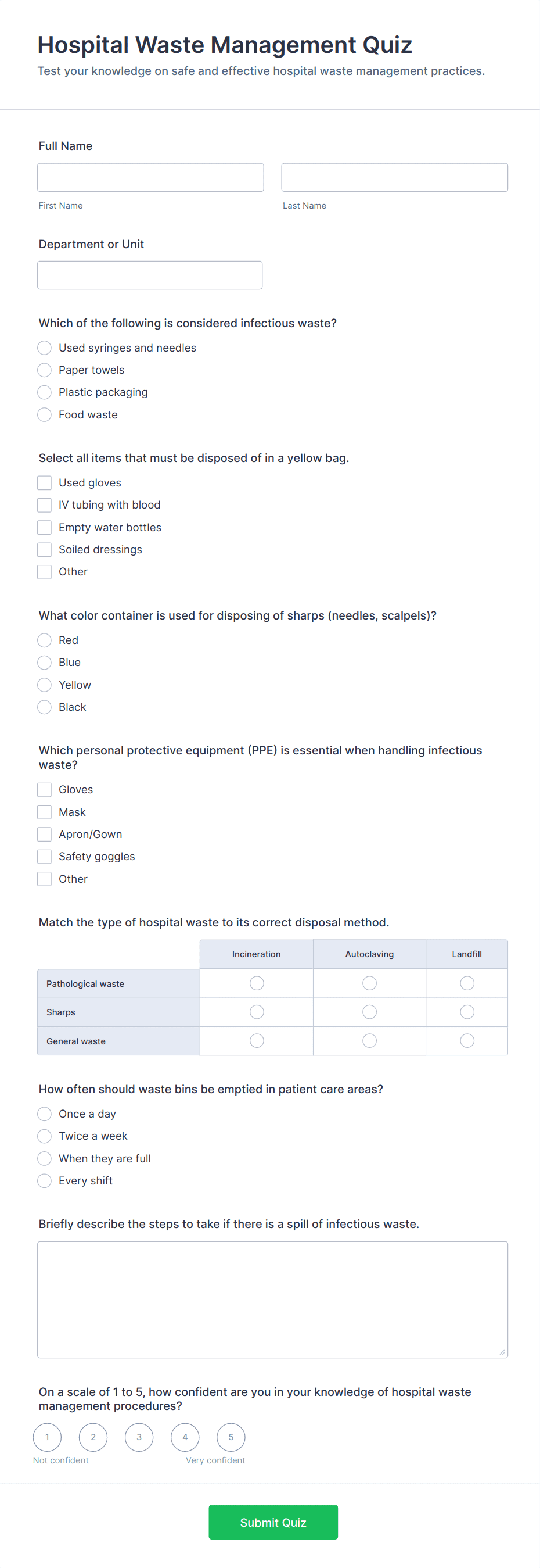 Hospital Waste Management Quiz

Test your knowledge on safe and effective hospital waste management practices.

Full Name

First Name

Last Name

Department or Unit

Which of the following is considered infectious waste?

Used syringes and needles

Paper towels

Plastic packaging

Food waste

Select all items that must be disposed of in a yellow bag.

Used gloves

IV tubing with blood

Empty water bottles

Soiled dressings

Other

What color container is used for disposing of sharps (needles, scalpels)?

Red

Blue

Yellow

Black

Which personal protective equipment (PPE) is essential when handling infectious waste?

Gloves

Mask

Apron/Gown

Safety goggles

Other

Match the type of hospital waste to its correct disposal method.

| | Incineration | Autoclaving | Landfill |
|---|---|---|---|
| Pathological waste | | | |
| Sharps | | | |
| General waste | | | |

How often should waste bins be emptied in patient care areas?

Once a day

Twice a week

When they are full

Every shift

Briefly describe the steps to take if there is a spill of infectious waste.

On a scale of 1 to 5, how confident are you in your knowledge of hospital waste management procedures?

1 2 3 4 5

Not confident

Very confident

Submit Quiz